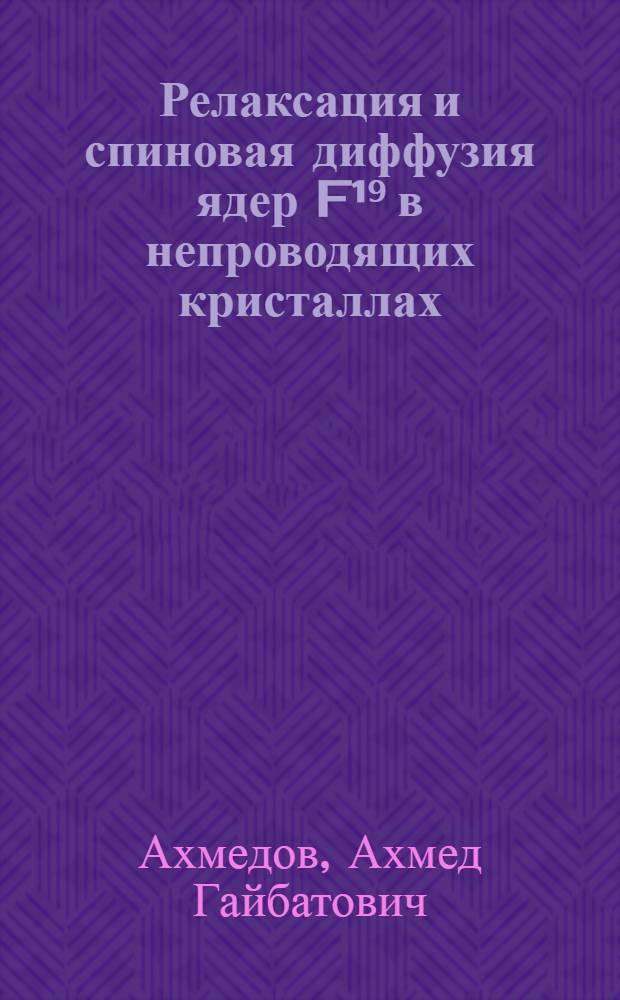 Релаксация и спиновая диффузия ядер $F^{19}$ в непроводящих кристаллах

Ахмедов, Ахмед Гайбатович